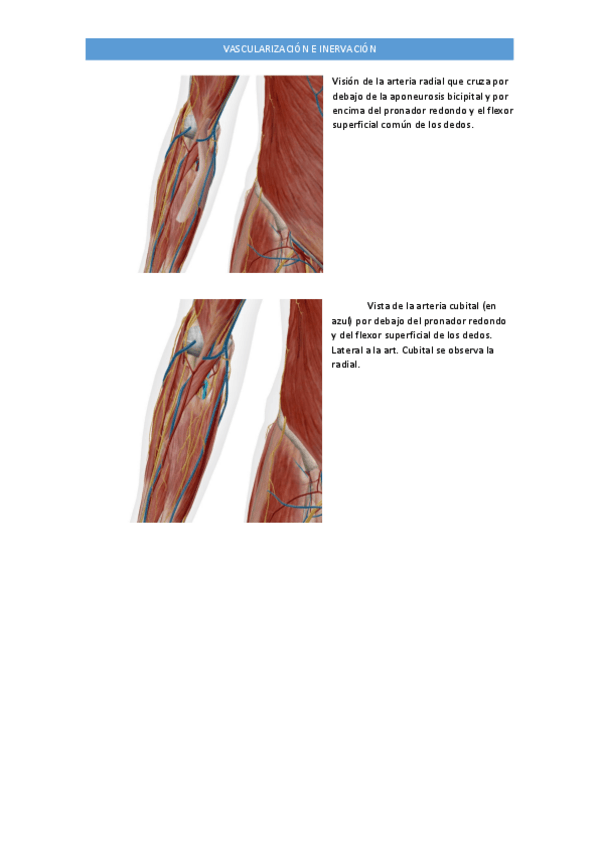 VASCULARIZACIÓN E INERVACIÓN

Visión de la arteria radial que cruza por debajo de la aponeurosis bicipital y por encima del pronador redondo y el flexor superficial común de los dedos.

Vista de la arteria cubital (en azul) por debajo del pronador redondo y del flexor superficial de los dedos. Lateral a la art. Cubital se observa la radial.